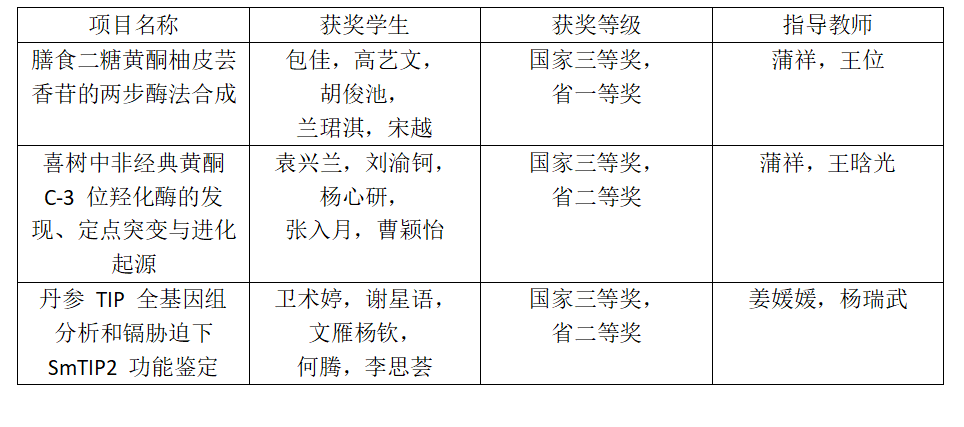 | 项目名称 | 获奖学生 | 获奖等级 | 指导教师 |
|---|---|---|---|
| 膳食二糖黄酮柚皮芸香苷的两步酶法合成 | 包佳，高艺文，胡俊池，兰珺淇，宋越 | 国家三等奖，省一等奖 | 蒲祥，王位 |
| 喜树中非经典黄酮C-3位羟化酶的发现、定点突变与进化起源 | 袁兴兰，刘渝钶，杨心研，张入月，曹颖怡 | 国家三等奖，省二等奖 | 蒲祥，王晗光 |
| 丹参TIP全基因组分析和镉胁迫下SmTIP2功能鉴定 | 卫术婷，谢星语，文雁杨钦，何腾，李思荟 | 国家三等奖，省二等奖 | 姜媛媛，杨瑞武 |